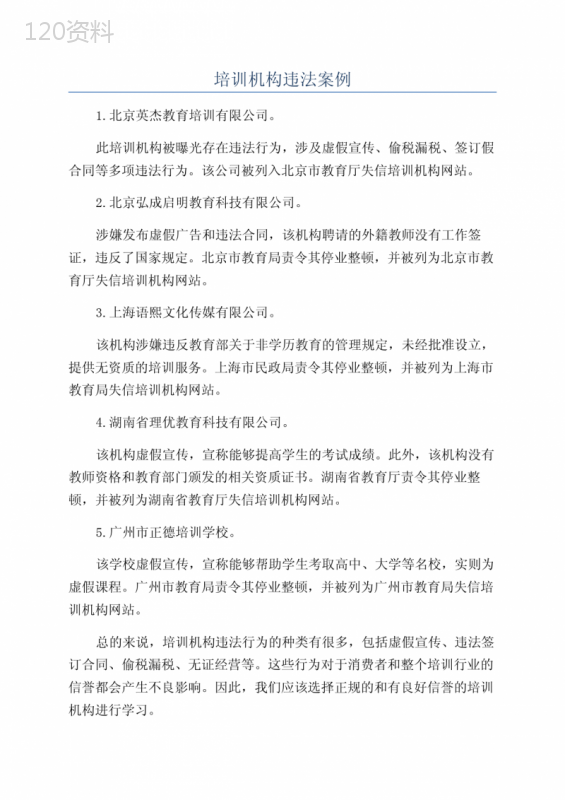 120资料

培训机构违法案例

1.北京英杰教育培训有限公司。

此培训机构被曝光存在违法行为，涉及虚假宣传、偷税漏税、签订假合同等多项违法行为。该公司被列入北京市教育厅失信培训机构网站。

2.北京弘成启明教育科技有限公司。

涉嫌发布虚假广告和违法合同，该机构聘请的外籍教师没有工作签证，违反了国家规定。北京市教育局责令其停业整顿，并被列为北京市教育厅失信培训机构网站。

3.上海语熙文化传媒有限公司。

该机构涉嫌违反教育部关于非学历教育的管理规定，未经批准设立，提供无资质的培训服务。上海市民政局责令其停业整顿，并被列为上海市教育局失信培训机构网站。

4.湖南省理优教育科技有限公司。

该机构虚假宣传，宣称能够提高学生的考试成绩。此外，该机构没有教师资格和教育部门颁发的相关资质证书。湖南省教育厅责令其停业整顿，并被列为湖南省教育厅失信培训机构网站。

5.广州市正德培训学校。

该学校虚假宣传，宣称能够帮助学生考取高中、大学等名校，实则为虚假课程。广州市教育局责令其停业整顿，并被列为广州市教育局失信培训机构网站。

总的来说，培训机构违法行为的种类有很多，包括虚假宣传、违法签订合同、偷税漏税、无证经营等。这些行为对于消费者和整个培训行业的信誉都会产生不良影响。因此，我们应该选择正规的和有良好信誉的培训机构进行学习。